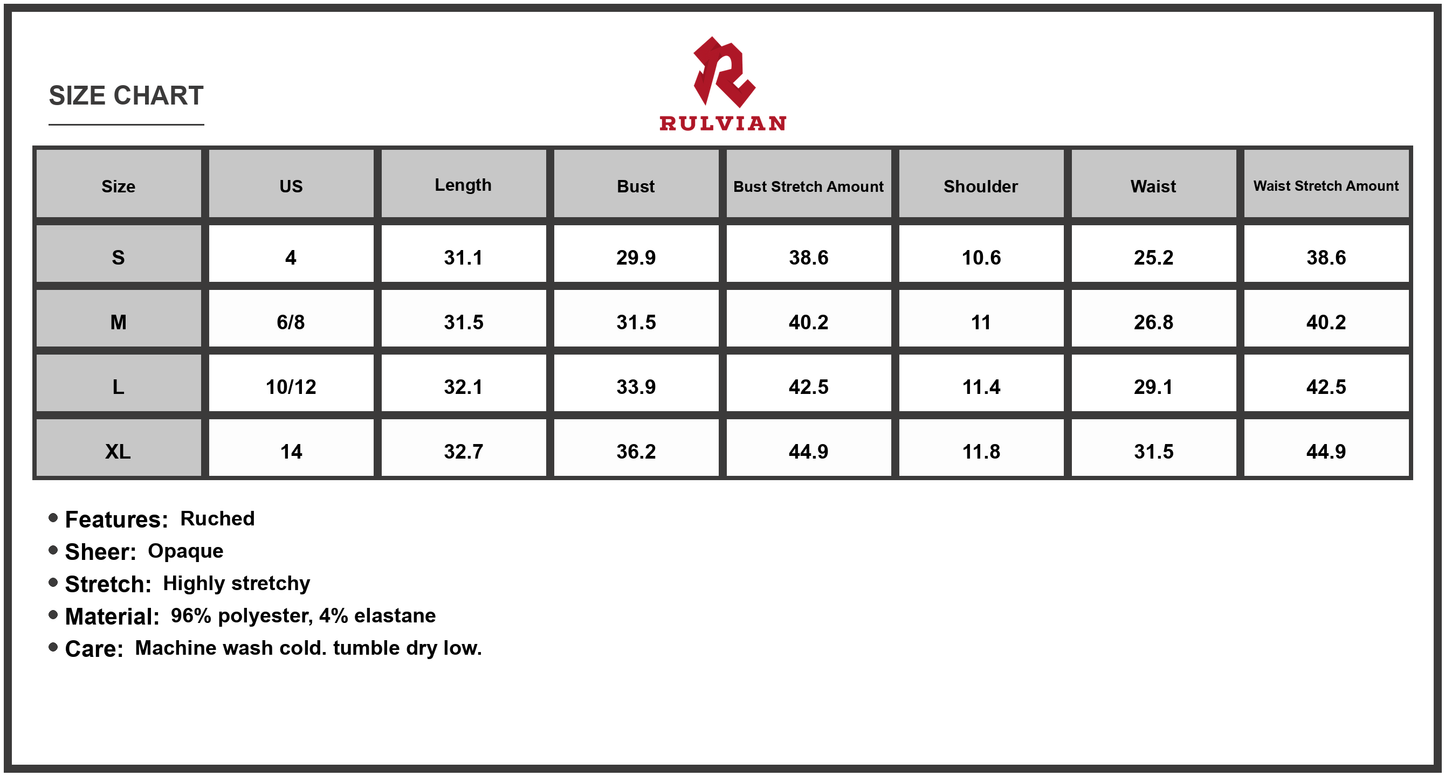 SIZE CHART

RULVIAN

| Size | US | Length | Bust | Bust Stretch Amount | Shoulder | Waist | Waist Stretch Amount |
|---|---|---|---|---|---|---|---|
| S | 4 | 31.1 | 29.9 | 38.6 | 10.6 | 25.2 | 38.6 |
| M | 6/8 | 31.5 | 31.5 | 40.2 | 11 | 26.8 | 40.2 |
| L | 10/12 | 32.1 | 33.9 | 42.5 | 11.4 | 29.1 | 42.5 |
| XL | 14 | 32.7 | 36.2 | 44.9 | 11.8 | 31.5 | 44.9 |

• Features: Ruched
• Sheer: Opaque
• Stretch: Highly stretchy
• Material: 96% polyester, 4% elastane
• Care: Machine wash cold. tumble dry low.